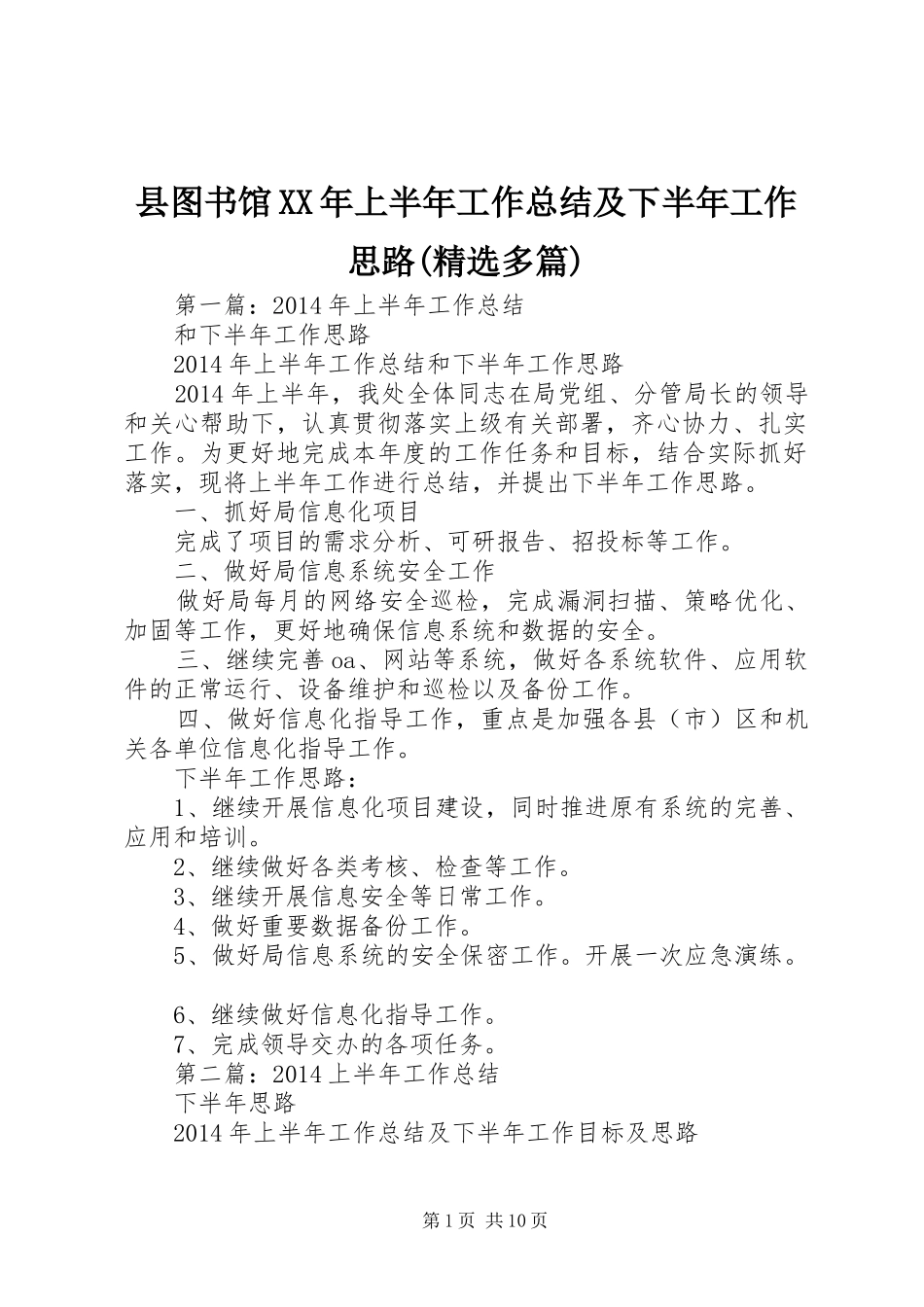 县图书馆XX年上半年工作总结及下半年工作思路(精选多篇)

第一篇：2014年上半年工作总结

和下半年工作思路

2014年上半年工作总结和下半年工作思路

2014年上半年，我处全体同志在局党组、分管局长的领导和关心帮助下，认真贯彻落实上级有关部署，齐心协力、扎实工作。为更好地完成本年度的工作任务和目标，结合实际抓好落实，现将上半年工作进行总结，并提出下半年工作思路。

一、抓好局信息化项目

完成了项目的需求分析、可研报告、招投标等工作。

二、做好局信息系统安全工作

做好局每月的网络安全巡检，完成漏洞扫描、策略优化、加固等工作，更好地确保信息系统和数据的安全。

三、继续完善oa、网站等系统，做好各系统软件、应用软件的正常运行、设备维护和巡检以及备份工作。

四、做好信息化指导工作，重点是加强各县（市）区和机关各单位信息化指导工作。

下半年工作思路：

1、继续开展信息化项目建设，同时推进原有系统的完善、应用和培训。

2、继续做好各类考核、检查等工作。

3、继续开展信息安全等日常工作。

4、做好重要数据备份工作。

5、做好局信息系统的安全保密工作。开展一次应急演练。

6、继续做好信息化指导工作。

7、完成领导交办的各项任务。

第二篇：2014上半年工作总结

下半年思路

2014年上半年工作总结及下半年工作目标及思路

第1页 共10页